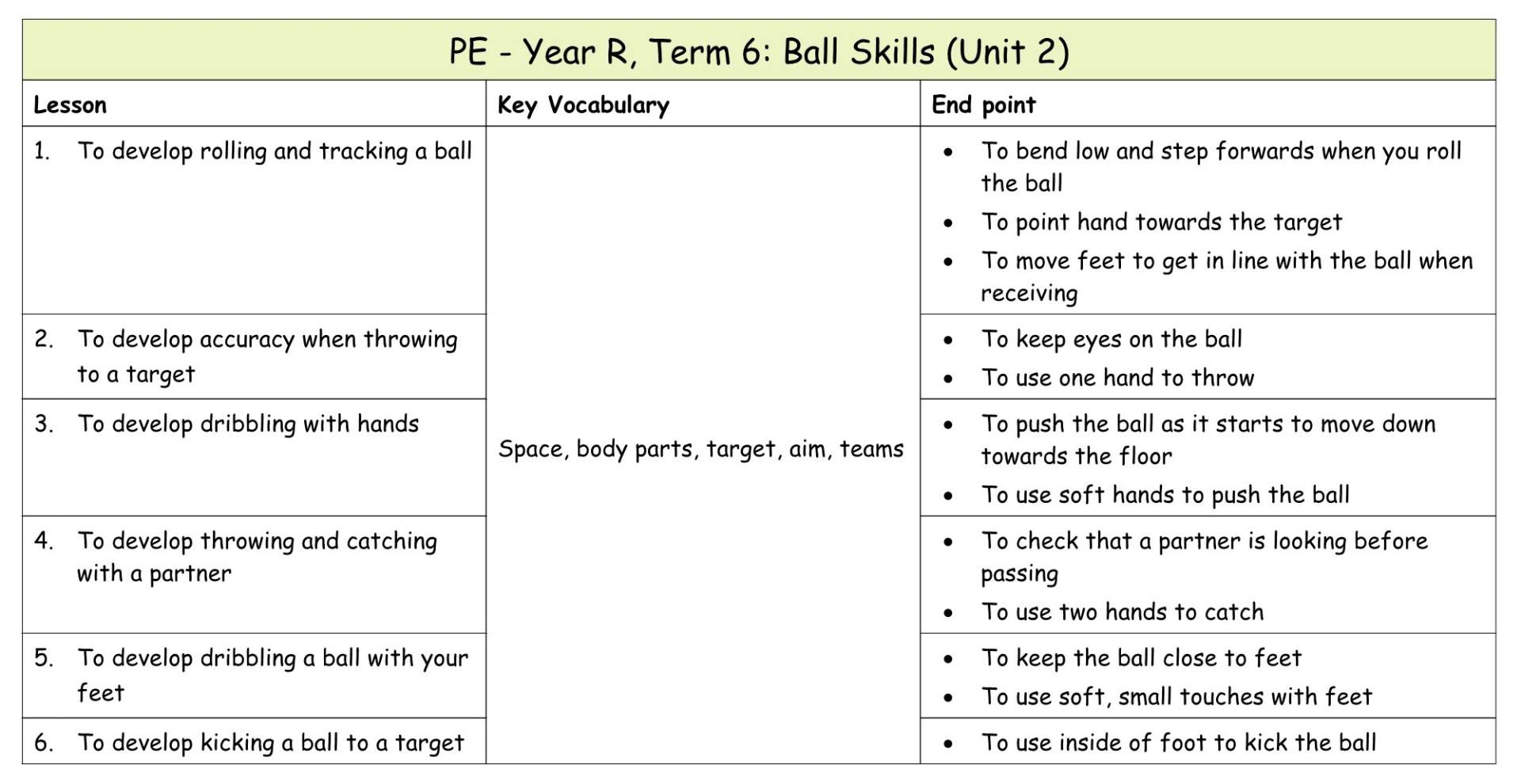 PE - Year R, Term 6: Ball Skills (Unit 2)

| Lesson | Key Vocabulary | End point |
|---|---|---|
| 1. To develop rolling and tracking a ball | Space, body parts, target, aim, teams | • To bend low and step forwards when you roll the ball • To point hand towards the target • To move feet to get in line with the ball when receiving |
| 2. To develop accuracy when throwing to a target | | • To keep eyes on the ball • To use one hand to throw |
| 3. To develop dribbling with hands | | • To push the ball as it starts to move down towards the floor • To use soft hands to push the ball |
| 4. To develop throwing and catching with a partner | | • To check that a partner is looking before passing • To use two hands to catch |
| 5. To develop dribbling a ball with your feet | | • To keep the ball close to feet • To use soft, small touches with feet |
| 6. To develop kicking a ball to a target | | • To use inside of foot to kick the ball |